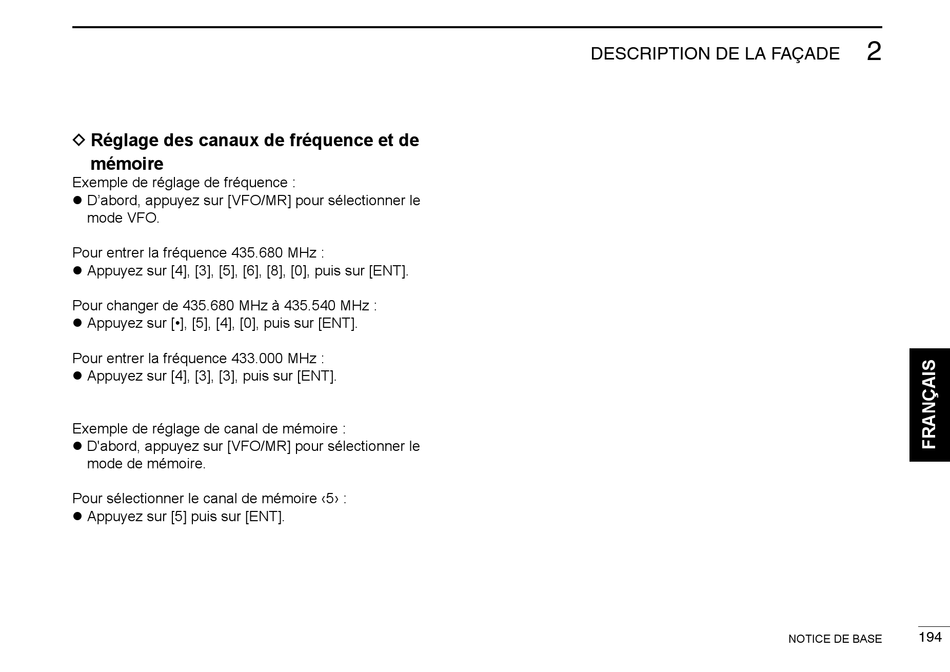 DESCRIPTION DE LA FAÇADE 2

◇ Réglage des canaux de fréquence et de mémoire

Exemple de réglage de fréquence :
● D'abord, appuyez sur [VFO/MR] pour sélectionner le mode VFO.

Pour entrer la fréquence 435.680 MHz :
● Appuyez sur [4], [3], [5], [6], [8], [0], puis sur [ENT].

Pour changer de 435.680 MHz à 435.540 MHz :
● Appuyez sur [•], [5], [4], [0], puis sur [ENT].

Pour entrer la fréquence 433.000 MHz :
● Appuyez sur [4], [3], [3], puis sur [ENT].

Exemple de réglage de canal de mémoire :
● D'abord, appuyez sur [VFO/MR] pour sélectionner le mode de mémoire.

Pour sélectionner le canal de mémoire ‹5› :
● Appuyez sur [5] puis sur [ENT].

FRANÇAIS

NOTICE DE BASE 194